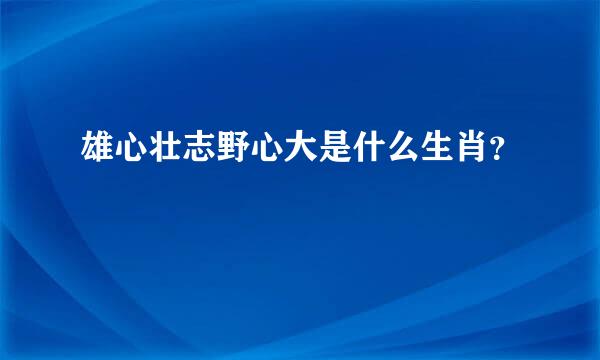 雄心壮志野心大是什么生肖?